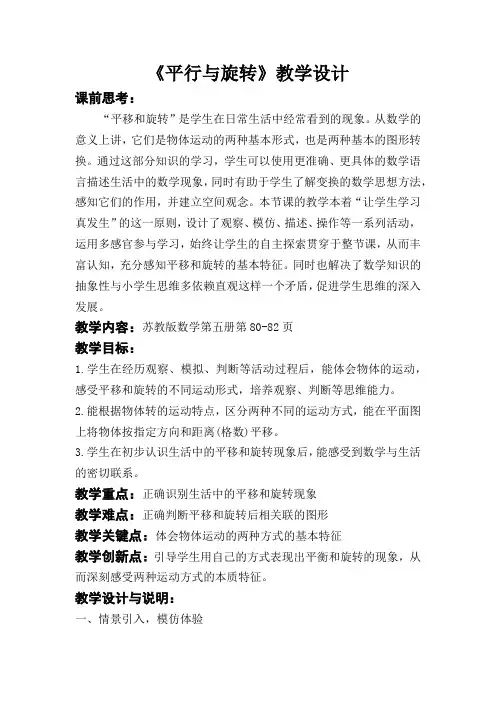 《平行与旋转》教学设计

课前思考：

“平移和旋转”是学生在日常生活中经常看到的现象。从数学的意义上讲，它们是物体运动的两种基本形式，也是两种基本的图形转换。通过这部分知识的学习，学生可以使用更准确、更具体的数学语言描述生活中的数学现象，同时有助于学生了解变换的数学思想方法，感知它们的作用，并建立空间观念。本节课的教学本着“让学生学习真发生”的这一原则，设计了观察、模仿、描述、操作等一系列活动，运用多感官参与学习，始终让学生的自主探索贯穿于整节课，从而丰富认知，充分感知平移和旋转的基本特征。同时也解决了数学知识的抽象性与小学生思维多依赖直观这样一个矛盾，促进学生思维的深入发展。

教学内容：苏教版数学第五册第 80-82 页

教学目标：

1.学生在经历观察、模拟、判断等活动过程后，能体会物体的运动，感受平移和旋转的不同运动形式，培养观察、判断等思维能力。

2.能根据物体转的运动特点，区分两种不同的运动方式，能在平面图上将物体按指定方向和距离(格数)平移。

3.学生在初步认识生活中的平移和旋转现象后，能感受到数学与生活的密切联系。

教学重点：正确识别生活中的平移和旋转现象

教学难点：正确判断平移和旋转后相关联的图形

教学关键点：体会物体运动的两种方式的基本特征

教学创新点：引导学生用自己的方式表现出平衡和旋转的现象，从而深刻感受两种运动方式的本质特征。

教学设计与说明：

一、情景引入，模仿体验